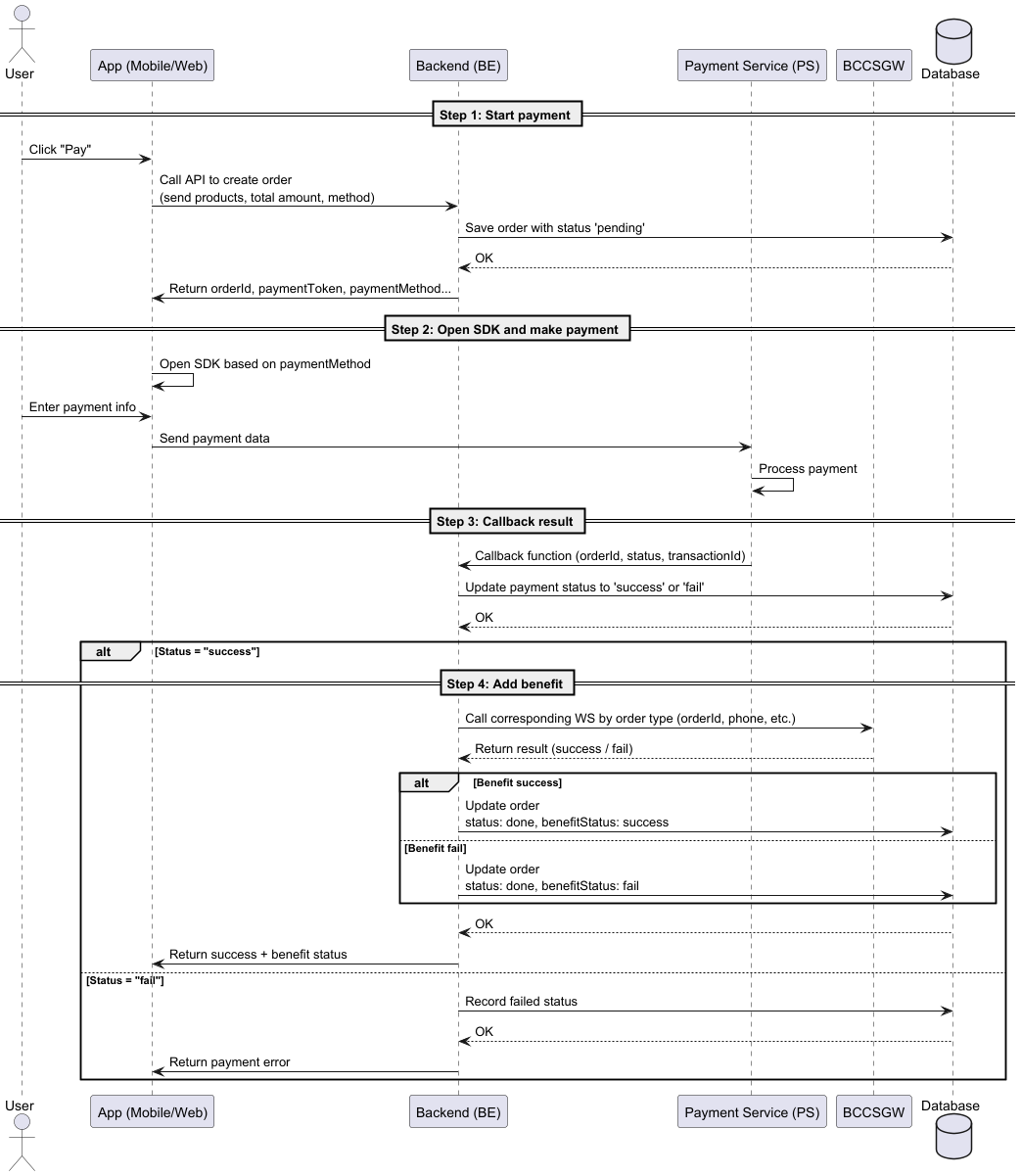 User
App (Mobile/Web)
Backend (BE)
Payment Service (PS)
BCCSGW
Database

Step 1: Start payment

Click "Pay"

Call API to create order
(send products, total amount, method)

Save order with status 'pending'

OK

Return orderId, paymentToken, paymentMethod...

Step 2: Open SDK and make payment

Open SDK based on paymentMethod

Enter payment info

Send payment data

Process payment

Step 3: Callback result

Callback function (orderId, status, transactionId)

Update payment status to 'success' or 'fail'

OK

alt [Status = "success"]

Step 4: Add benefit

Call corresponding WS by order type (orderId, phone, etc.)

Return result (success / fail)

alt [Benefit success]

Update order
status: done, benefitStatus: success

[Benefit fail]

Update order
status: done, benefitStatus: fail

OK

Return success + benefit status

[Status = "fail"]

Record failed status

OK

Return payment error

User
App (Mobile/Web)
Backend (BE)
Payment Service (PS)
BCCSGW
Database